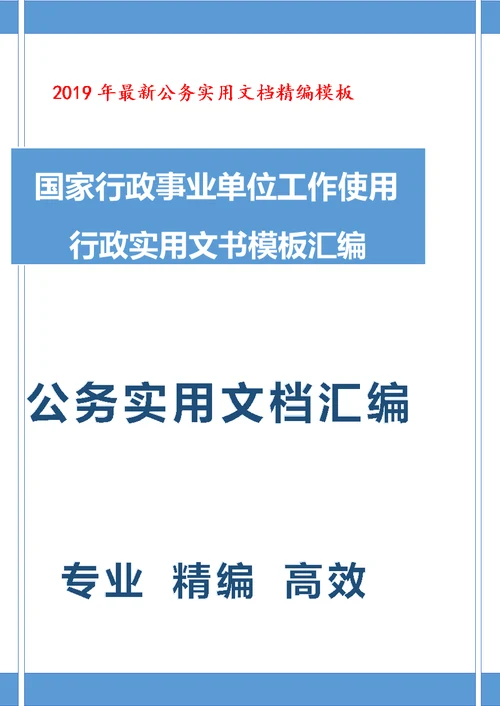 2019 年最新公务实用文档精编模板

国家行政事业单位工作使用
行政实用文书模板汇编

公务实用文档汇编

专业 精编 高效